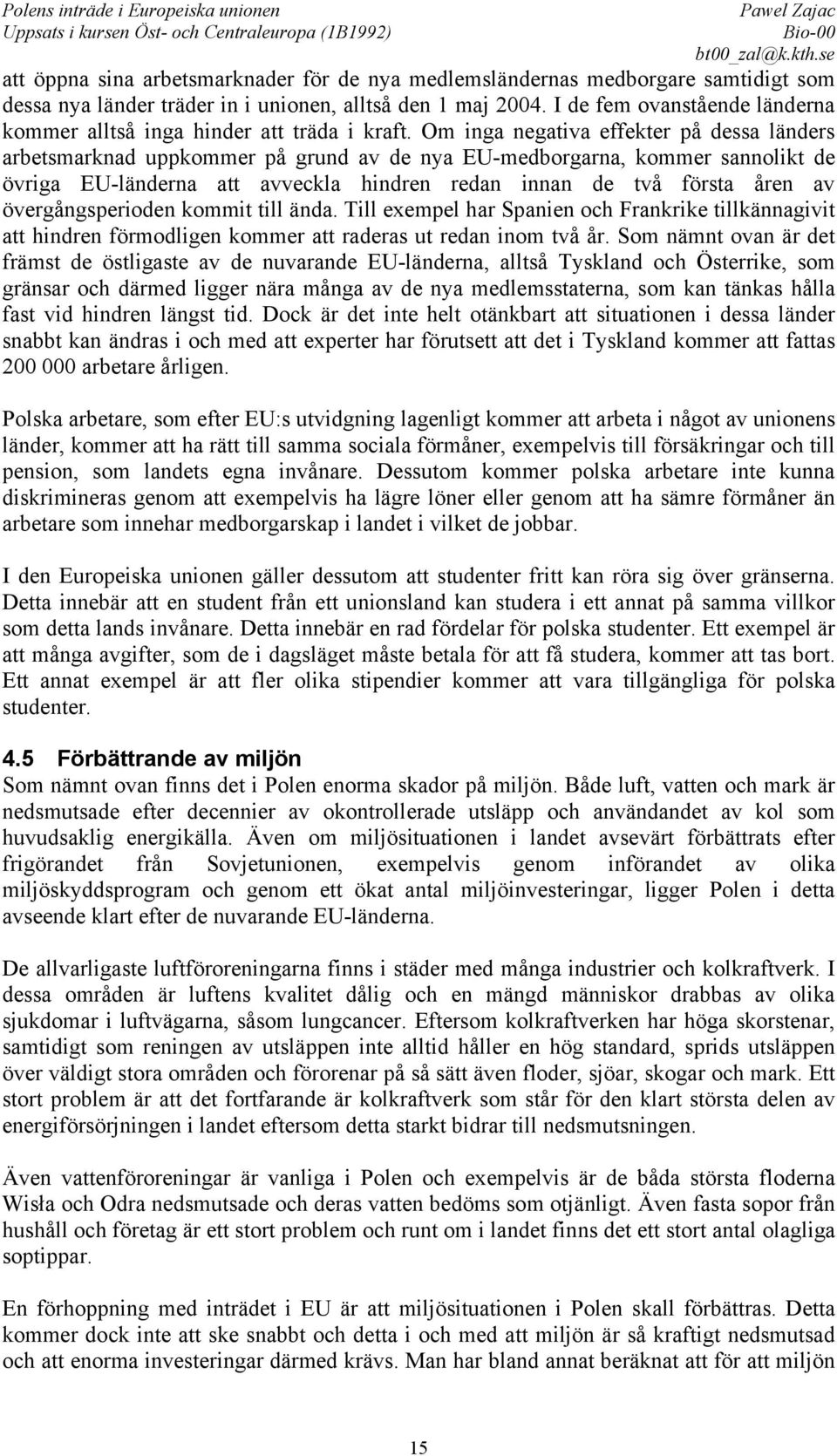 Polens inträde i Europeiska unionen
Uppsats i kursen Öst- och Centraleuropa (1B1992)

Pawel Zajac
Bio-00
bt00_zal@k.kth.se

att öppna sina arbetsmarknader för de nya medlemsländernas medborgare samtidigt som dessa nya länder träder in i unionen, alltså den 1 maj 2004. I de fem ovanstående länderna kommer alltså inga hinder att träda i kraft. Om inga negativa effekter på dessa länders arbetsmarknad uppkommer på grund av de nya EU-medborgarna, kommer sannolikt de övriga EU-länderna att avveckla hindren redan innan de två första åren av övergångsperioden kommit till ända. Till exempel har Spanien och Frankrike tillkännagivit att hindren förmodligen kommer att raderas ut redan inom två år. Som nämnt ovan är det främst de östligaste av de nuvarande EU-länderna, alltså Tyskland och Österrike, som gränsar och därmed ligger nära många av de nya medlemsstaterna, som kan tänkas hålla fast vid hindren längst tid. Dock är det inte helt otänkbart att situationen i dessa länder snabbt kan ändras i och med att experter har förutsett att det i Tyskland kommer att fattas 200 000 arbetare årligen.

Polska arbetare, som efter EU:s utvidgning lagenligt kommer att arbeta i något av unionens länder, kommer att ha rätt till samma sociala förmåner, exempelvis till försäkringar och till pension, som landets egna invånare. Dessutom kommer polska arbetare inte kunna diskrimineras genom att exempelvis ha lägre löner eller genom att ha sämre förmåner än arbetare som innehar medborgarskap i landet i vilket de jobbar.

I den Europeiska unionen gäller dessutom att studenter fritt kan röra sig över gränserna. Detta innebär att en student från ett unionsland kan studera i ett annat på samma villkor som detta lands invånare. Detta innebär en rad fördelar för polska studenter. Ett exempel är att många avgifter, som de i dagsläget måste betala för att få studera, kommer att tas bort. Ett annat exempel är att fler olika stipendier kommer att vara tillgängliga för polska studenter.

4.5 Förbättrande av miljön
Som nämnt ovan finns det i Polen enorma skador på miljön. Både luft, vatten och mark är nedsmutsade efter decennier av okontrollerade utsläpp och användandet av kol som huvudsaklig energikälla. Även om miljösituationen i landet avsevärt förbättrats efter frigörandet från Sovjetunionen, exempelvis genom införandet av olika miljöskyddsprogram och genom ett ökat antal miljöinvesteringar, ligger Polen i detta avseende klart efter de nuvarande EU-länderna.

De allvarligaste luftföroreningarna finns i städer med många industrier och kolkraftverk. I dessa områden är luftens kvalitet dålig och en mängd människor drabbas av olika sjukdomar i luftvägarna, såsom lungcancer. Eftersom kolkraftverken har höga skorstenar, samtidigt som reningen av utsläppen inte alltid håller en hög standard, sprids utsläppen över väldigt stora områden och förorenar på så sätt även floder, sjöar, skogar och mark. Ett stort problem är att det fortfarande är kolkraftverk som står för den klart största delen av energiförsörjningen i landet eftersom detta starkt bidrar till nedsmutsningen.

Även vattenföroreningar är vanliga i Polen och exempelvis är de båda största floderna Wisła och Odra nedsmutsade och deras vatten bedöms som otjänligt. Även fasta sopor från hushåll och företag är ett stort problem och runt om i landet finns det ett stort antal olagliga soptippar.

En förhoppning med inträdet i EU är att miljösituationen i Polen skall förbättras. Detta kommer dock inte att ske snabbt och detta i och med att miljön är så kraftigt nedsmutsad och att enorma investeringar därmed krävs. Man har bland annat beräknat att för att miljön

15